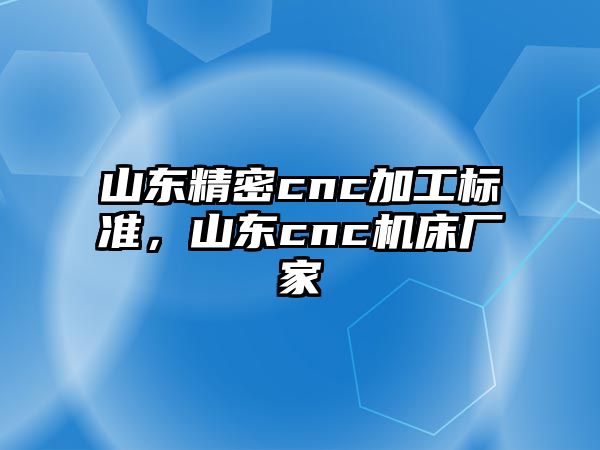 山东精密cnc加工标准，山东cnc机床厂家